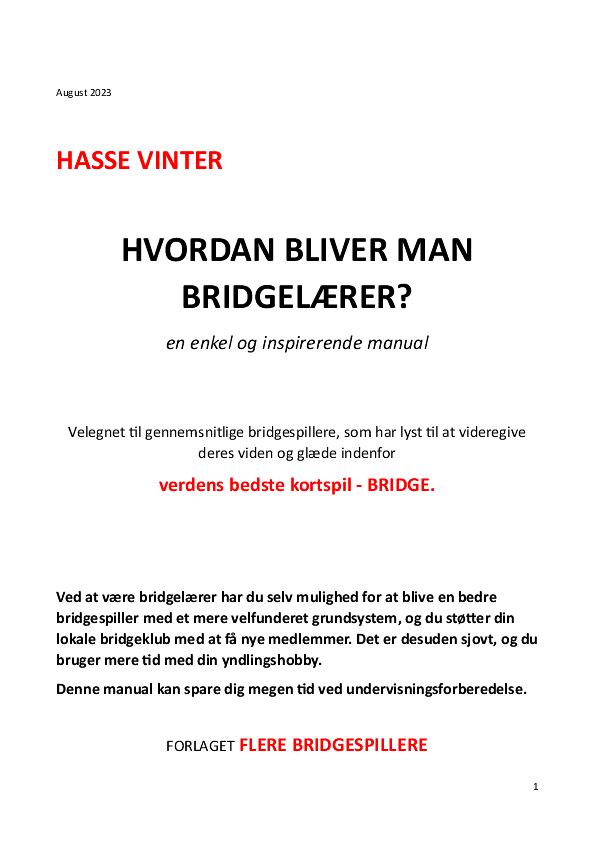 August 2023

HASSE VINTER

HVORDAN BLIVER MAN BRIDGELÆRER?

en enkel og inspirerende manual

Velegnet til gennemsnitlige bridgespillere, som har lyst til at videregive deres viden og glæde indenfor

verdens bedste kortspil - BRIDGE.

Ved at være bridgelærer har du selv mulighed for at blive en bedre bridgespiller med et mere velfunderet grundsystem, og du støtter din lokale bridgeklub med at få nye medlemmer. Det er desuden sjovt, og du bruger mere tid med din yndlingshobby.

Denne manual kan spare dig megen tid ved undervisningsforberedelse.

FORLAGET FLERE BRIDGESPILLERE

1